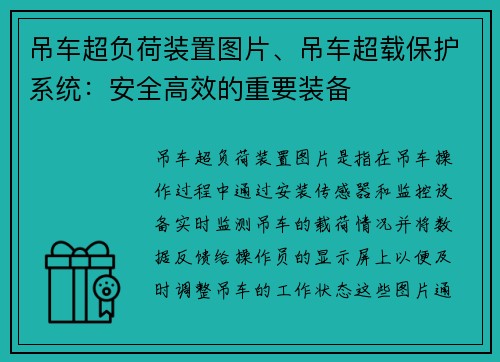 吊车超负荷装置图片、吊车超载保护系统：安全高效的重要装备

吊车超负荷装置图片是指在吊车操作过程中通过安装传感器和监控设备实时监测吊车的载荷情况并将数据反馈给操作员的显示屏上以便及时调整吊车的工作状态这些图片通